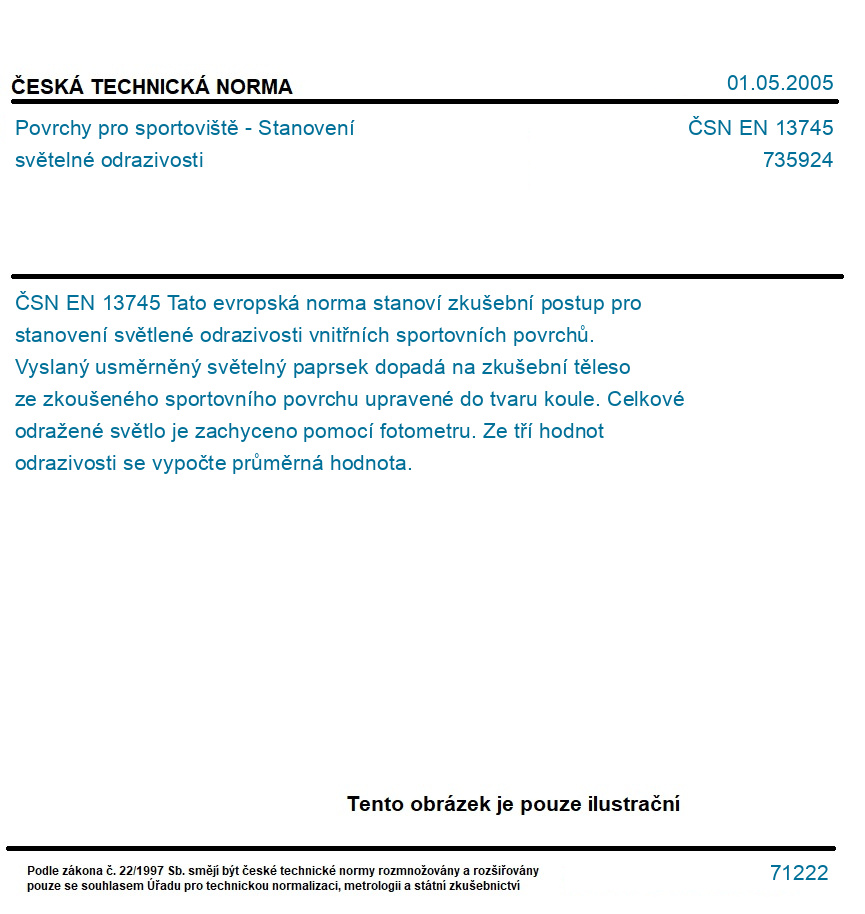 ČESKÁ TECHNICKÁ NORMA
01.05.2005

Povrchy pro sportoviště - Stanovení světelné odrazivosti

ČSN EN 13745
735924

ČSN EN 13745 Tato evropská norma stanoví zkušební postup pro stanovení světlené odrazivosti vnitřních sportovních povrchů. Vyslaný usměrněný světelný paprsek dopadá na zkušební těleso ze zkoušeného sportovního povrchu upravené do tvaru koule. Celkové odražené světlo je zachyceno pomocí fotometru. Ze tří hodnot odrazivosti se vypočte průměrná hodnota.

Tento obrázek je pouze ilustrační

Podle zákona č. 22/1997 Sb. smějí být české technické normy rozmnožovány a rozšiřovány pouze se souhlasem Úřadu pro technickou normalizaci, metrologii a státní zkušebnictví

71222